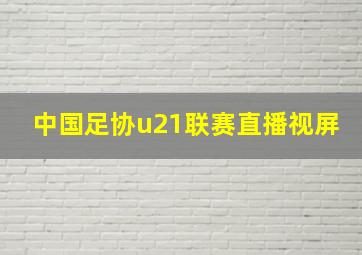 中国足协u21联赛直播视屏